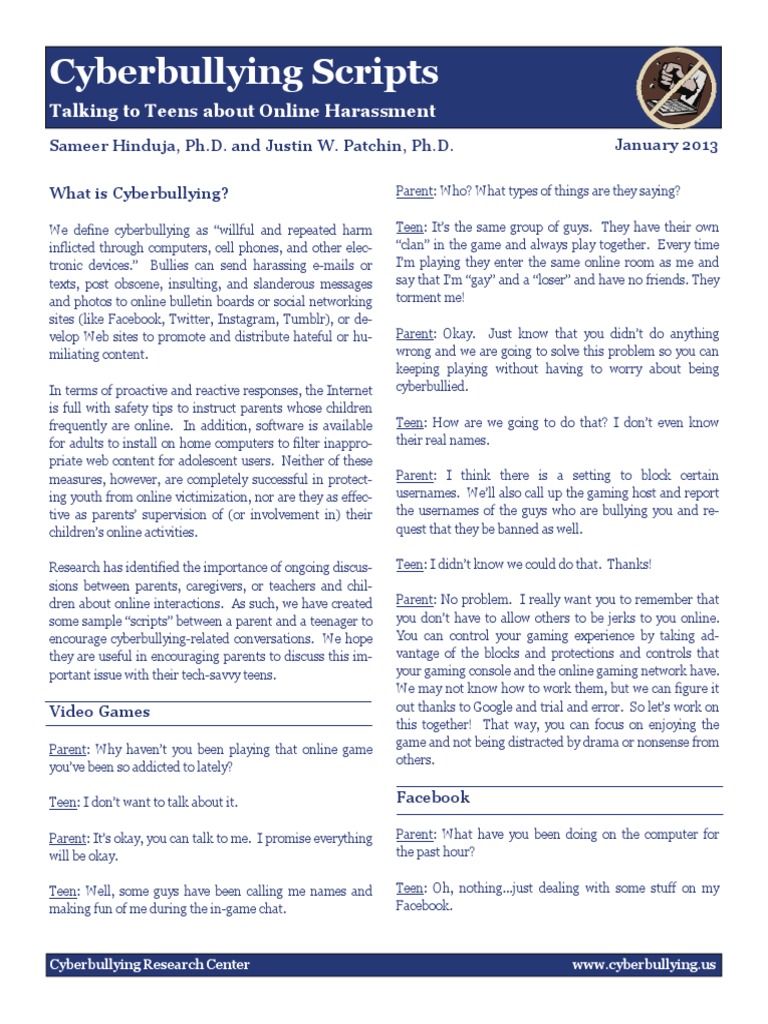 Cyberbullying Scripts

Talking to Teens about Online Harassment

Sameer Hinduja, Ph.D. and Justin W. Patchin, Ph.D.

January 2013

What is Cyberbullying?

We define cyberbullying as "willful and repeated harm inflicted through computers, cell phones, and other electronic devices." Bullies can send harassing e-mails or texts, post obscene, insulting, and slanderous messages and photos to online bulletin boards or social networking sites (like Facebook, Twitter, Instagram, Tumblr), or develop Web sites to promote and distribute hateful or humiliating content.

In terms of proactive and reactive responses, the Internet is full with safety tips to instruct parents whose children frequently are online. In addition, software is available for adults to install on home computers to filter inappropriate web content for adolescent users. Neither of these measures, however, are completely successful in protecting youth from online victimization, nor are they as effective as parents' supervision of (or involvement in) their children's online activities.

Research has identified the importance of ongoing discussions between parents, caregivers, or teachers and children about online interactions. As such, we have created some sample "scripts" between a parent and a teenager to encourage cyberbullying-related conversations. We hope they are useful in encouraging parents to discuss this important issue with their tech-savvy teens.

Video Games

Parent: Why haven't you been playing that online game you've been so addicted to lately?

Teen: I don't want to talk about it.

Parent: It's okay, you can talk to me. I promise everything will be okay.

Teen: Well, some guys have been calling me names and making fun of me during the in-game chat.

Parent: Who? What types of things are they saying?

Teen: It's the same group of guys. They have their own "clan" in the game and always play together. Every time I'm playing they enter the same online room as me and say that I'm "gay" and a "loser" and have no friends. They torment me!

Parent: Okay. Just know that you didn't do anything wrong and we are going to solve this problem so you can keeping playing without having to worry about being cyberbullied.

Teen: How are we going to do that? I don't even know their real names.

Parent: I think there is a setting to block certain usernames. We'll also call up the gaming host and report the usernames of the guys who are bullying you and request that they be banned as well.

Teen: I didn't know we could do that. Thanks!

Parent: No problem. I really want you to remember that you don't have to allow others to be jerks to you online. You can control your gaming experience by taking advantage of the blocks and protections and controls that your gaming console and the online gaming network have. We may not know how to work them, but we can figure it out thanks to Google and trial and error. So let's work on this together! That way, you can focus on enjoying the game and not being distracted by drama or nonsense from others.

Facebook

Parent: What have you been doing on the computer for the past hour?

Teen: Oh, nothing...just dealing with some stuff on my Facebook.

Cyberbullying Research Center

www.cyberbullying.us